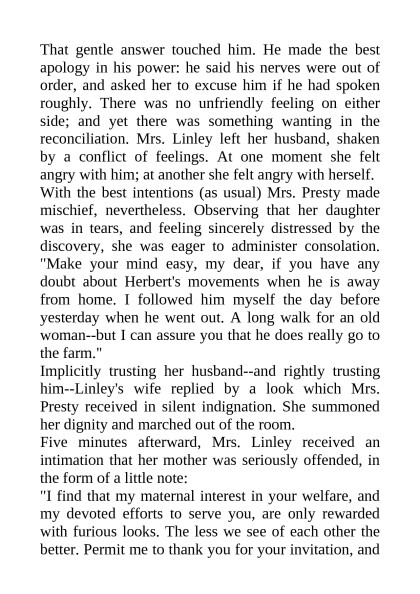 That gentle answer touched him. He made the best apology in his power: he said his nerves were out of order, and asked her to excuse him if he had spoken roughly. There was no unfriendly feeling on either side; and yet there was something wanting in the reconciliation. Mrs. Linley left her husband, shaken by a conflict of feelings. At one moment she felt angry with him; at another she felt angry with herself.

With the best intentions (as usual) Mrs. Presty made mischief, nevertheless. Observing that her daughter was in tears, and feeling sincerely distressed by the discovery, she was eager to administer consolation. "Make your mind easy, my dear, if you have any doubt about Herbert's movements when he is away from home. I followed him myself the day before yesterday when he went out. A long walk for an old woman--but I can assure you that he does really go to the farm."

Implicitly trusting her husband--and rightly trusting him--Linley's wife replied by a look which Mrs. Presty received in silent indignation. She summoned her dignity and marched out of the room.

Five minutes afterward, Mrs. Linley received an intimation that her mother was seriously offended, in the form of a little note:

"I find that my maternal interest in your welfare, and my devoted efforts to serve you, are only rewarded with furious looks. The less we see of each other the better. Permit me to thank you for your invitation, and